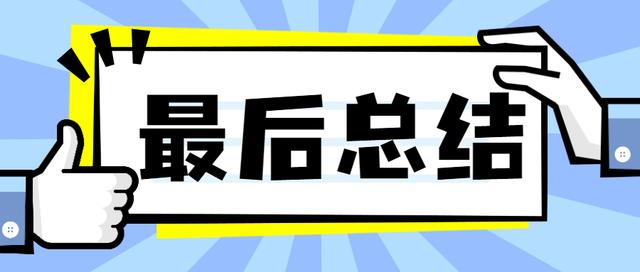 最后总结